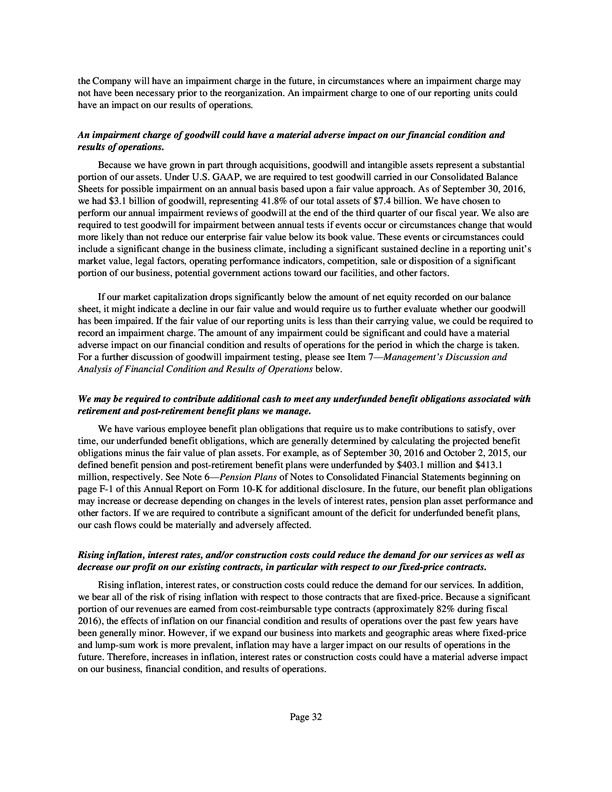 the Company will have an impairment charge in the future, in circumstances where an impairment charge may not have been necessary prior to the reorganization. An impairment charge to one of our reporting units could have an impact on our results of operations.

An impairment charge of goodwill could have a material adverse impact on our financial condition and results of operations.

Because we have grown in part through acquisitions, goodwill and intangible assets represent a substantial portion of our assets. Under U.S. GAAP, we are required to test goodwill carried in our Consolidated Balance Sheets for possible impairment on an annual basis based upon a fair value approach. As of September 30, 2016, we had $3.1 billion of goodwill, representing 41.8% of our total assets of $7.4 billion. We have chosen to perform our annual impairment reviews of goodwill at the end of the third quarter of our fiscal year. We also are required to test goodwill for impairment between annual tests if events occur or circumstances change that would more likely than not reduce our enterprise fair value below its book value. These events or circumstances could include a significant change in the business climate, including a significant sustained decline in a reporting unit's market value, legal factors, operating performance indicators, competition, sale or disposition of a significant portion of our business, potential government actions toward our facilities, and other factors.

If our market capitalization drops significantly below the amount of net equity recorded on our balance sheet, it might indicate a decline in our fair value and would require us to further evaluate whether our goodwill has been impaired. If the fair value of our reporting units is less than their carrying value, we could be required to record an impairment charge. The amount of any impairment could be significant and could have a material adverse impact on our financial condition and results of operations for the period in which the charge is taken. For a further discussion of goodwill impairment testing, please see Item 7—Management's Discussion and Analysis of Financial Condition and Results of Operations below.

We may be required to contribute additional cash to meet any underfunded benefit obligations associated with retirement and post-retirement benefit plans we manage.

We have various employee benefit plan obligations that require us to make contributions to satisfy, over time, our underfunded benefit obligations, which are generally determined by calculating the projected benefit obligations minus the fair value of plan assets. For example, as of September 30, 2016 and October 2, 2015, our defined benefit pension and post-retirement benefit plans were underfunded by $403.1 million and $413.1 million, respectively. See Note 6—Pension Plans of Notes to Consolidated Financial Statements beginning on page F-1 of this Annual Report on Form 10-K for additional disclosure. In the future, our benefit plan obligations may increase or decrease depending on changes in the levels of interest rates, pension plan asset performance and other factors. If we are required to contribute a significant amount of the deficit for underfunded benefit plans, our cash flows could be materially and adversely affected.

Rising inflation, interest rates, and/or construction costs could reduce the demand for our services as well as decrease our profit on our existing contracts, in particular with respect to our fixed-price contracts.

Rising inflation, interest rates, or construction costs could reduce the demand for our services. In addition, we bear all of the risk of rising inflation with respect to those contracts that are fixed-price. Because a significant portion of our revenues are earned from cost-reimbursable type contracts (approximately 82% during fiscal 2016), the effects of inflation on our financial condition and results of operations over the past few years have been generally minor. However, if we expand our business into markets and geographic areas where fixed-price and lump-sum work is more prevalent, inflation may have a larger impact on our results of operations in the future. Therefore, increases in inflation, interest rates or construction costs could have a material adverse impact on our business, financial condition, and results of operations.

Page 32